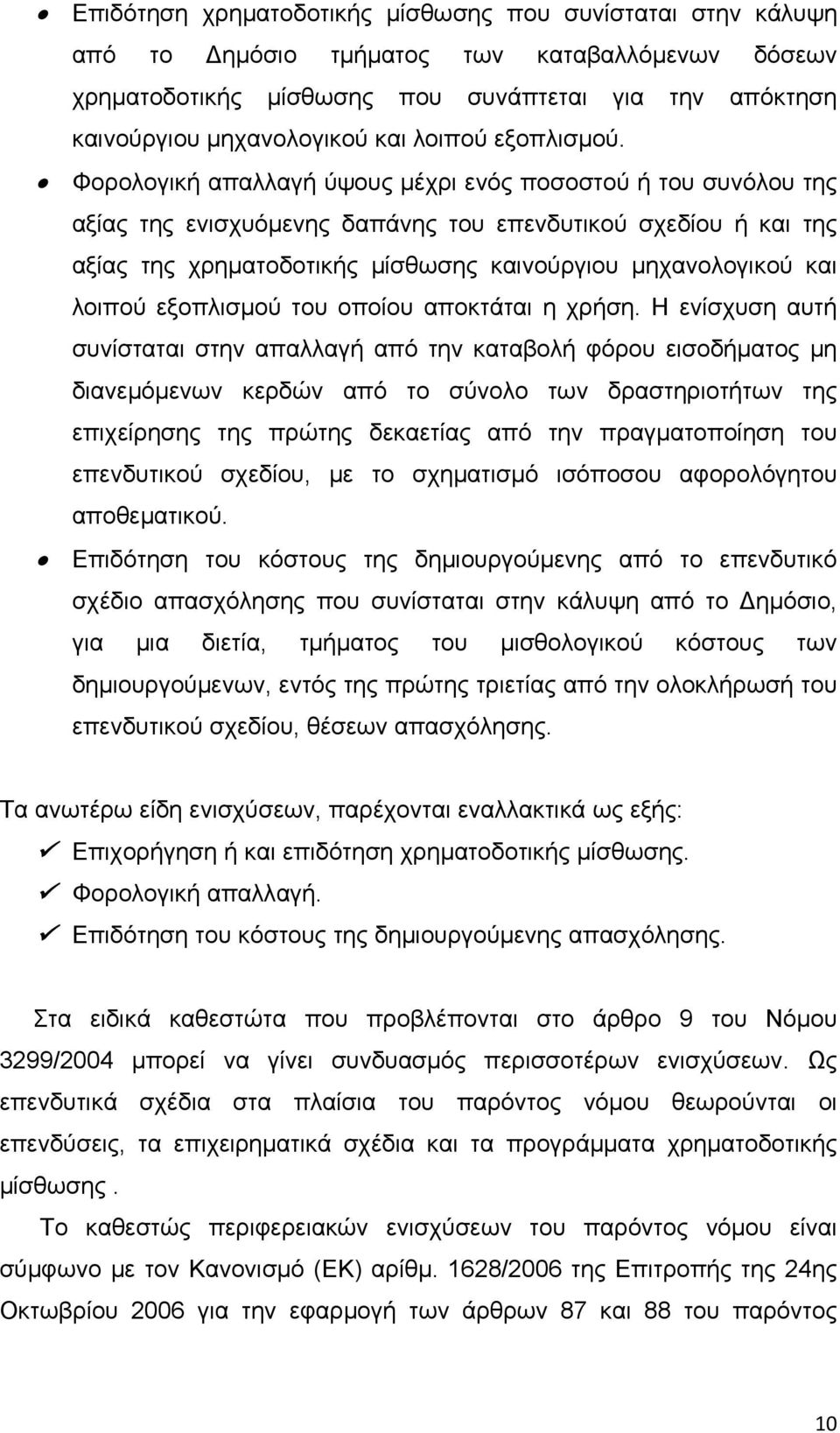 • Επιδότηση χρηματοδοτικής μίσθωσης που συνίσταται στην κάλυψη από το Δημόσιο τμήματος των καταβαλλόμενων δόσεων χρηματοδοτικής μίσθωσης που συνάπτεται για την απόκτηση καινούργιου μηχανολογικού και λοιπού εξοπλισμού.

• Φορολογική απαλλαγή ύψους μέχρι ενός ποσοστού ή του συνόλου της αξίας της ενισχυόμενης δαπάνης του επενδυτικού σχεδίου ή και της αξίας της χρηματοδοτικής μίσθωσης καινούργιου μηχανολογικού και λοιπού εξοπλισμού του οποίου αποκτάται η χρήση. Η ενίσχυση αυτή συνίσταται στην απαλλαγή από την καταβολή φόρου εισοδήματος μη διανεμόμενων κερδών από το σύνολο των δραστηριοτήτων της επιχείρησης της πρώτης δεκαετίας από την πραγματοποίηση του επενδυτικού σχεδίου, με το σχηματισμό ισόποσου αφορολόγητου αποθεματικού.

• Επιδότηση του κόστους της δημιουργούμενης από το επενδυτικό σχέδιο απασχόλησης που συνίσταται στην κάλυψη από το Δημόσιο, για μια διετία, τμήματος του μισθολογικού κόστους των δημιουργούμενων, εντός της πρώτης τριετίας από την ολοκλήρωσή του επενδυτικού σχεδίου, θέσεων απασχόλησης.

Τα ανωτέρω είδη ενισχύσεων, παρέχονται εναλλακτικά ως εξής:
✓ Επιχορήγηση ή και επιδότηση χρηματοδοτικής μίσθωσης.
✓ Φορολογική απαλλαγή.
✓ Επιδότηση του κόστους της δημιουργούμενης απασχόλησης.

Στα ειδικά καθεστώτα που προβλέπονται στο άρθρο 9 του Νόμου 3299/2004 μπορεί να γίνει συνδυασμός περισσοτέρων ενισχύσεων. Ως επενδυτικά σχέδια στα πλαίσια του παρόντος νόμου θεωρούνται οι επενδύσεις, τα επιχειρηματικά σχέδια και τα προγράμματα χρηματοδοτικής μίσθωσης .

Το καθεστώς περιφερειακών ενισχύσεων του παρόντος νόμου είναι σύμφωνο με τον Κανονισμό (ΕΚ) αρίθμ. 1628/2006 της Επιτροπής της 24ης Οκτωβρίου 2006 για την εφαρμογή των άρθρων 87 και 88 του παρόντος

10